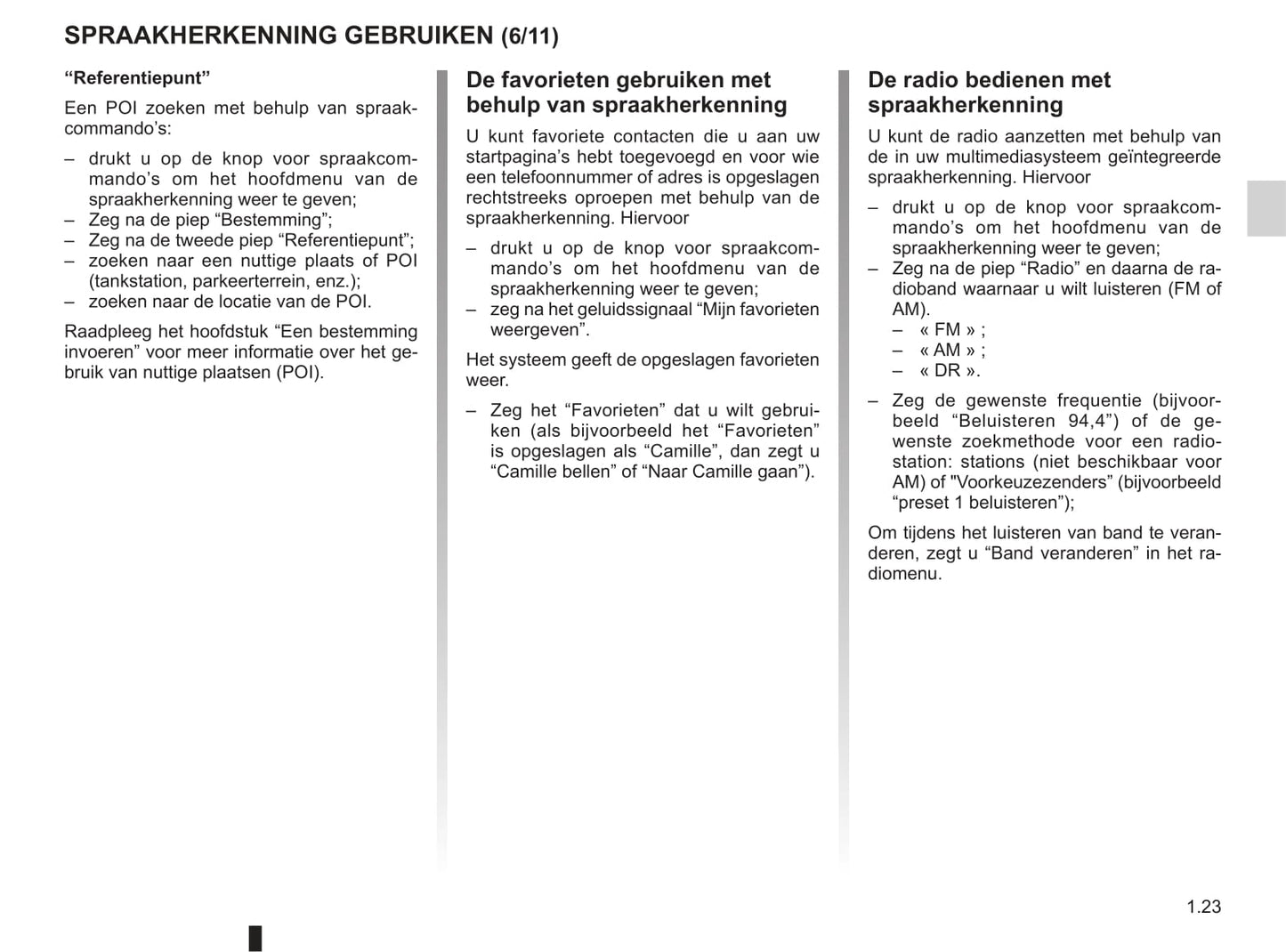 SPRAAKHERKENNING GEBRUIKEN (6/11)

“Referentiepunt”

Een POI zoeken met behulp van spraakcommando’s:

– drukt u op de knop voor spraakcommando’s om het hoofdmenu van de spraakherkenning weer te geven;
– Zeg na de piep “Bestemming”;
– Zeg na de tweede piep “Referentiepunt”;
– zoeken naar een nuttige plaats of POI (tankstation, parkeerterrein, enz.);
– zoeken naar de locatie van de POI.

Raadpleeg het hoofdstuk “Een bestemming invoeren” voor meer informatie over het gebruik van nuttige plaatsen (POI).

De favorieten gebruiken met behulp van spraakherkenning

U kunt favoriete contacten die u aan uw startpagina’s hebt toegevoegd en voor wie een telefoonnummer of adres is opgeslagen rechtstreeks oproepen met behulp van de spraakherkenning. Hiervoor

– drukt u op de knop voor spraakcommando’s om het hoofdmenu van de spraakherkenning weer te geven;
– zeg na het geluidssignaal “Mijn favorieten weergeven”.

Het systeem geeft de opgeslagen favorieten weer.

– Zeg het “Favorieten” dat u wilt gebruiken (als bijvoorbeeld het “Favorieten” is opgeslagen als “Camille”, dan zegt u “Camille bellen” of “Naar Camille gaan”).

De radio bedienen met spraakherkenning

U kunt de radio aanzetten met behulp van de in uw multimediasysteem geïntegreerde spraakherkenning. Hiervoor

– drukt u op de knop voor spraakcommando’s om het hoofdmenu van de spraakherkenning weer te geven;
– Zeg na de piep “Radio” en daarna de radioband waarnaar u wilt luisteren (FM of AM).
 – « FM » ;
 – « AM » ;
 – « DR ».

– Zeg de gewenste frequentie (bijvoorbeeld “Beluisteren 94,4”) of de gewenste zoekmethode voor een radiostation: stations (niet beschikbaar voor AM) of "Voorkeuzezenders” (bijvoorbeeld “preset 1 beluisteren”);

Om tijdens het luisteren van band te veranderen, zegt u “Band veranderen” in het radiomenu.

1.23